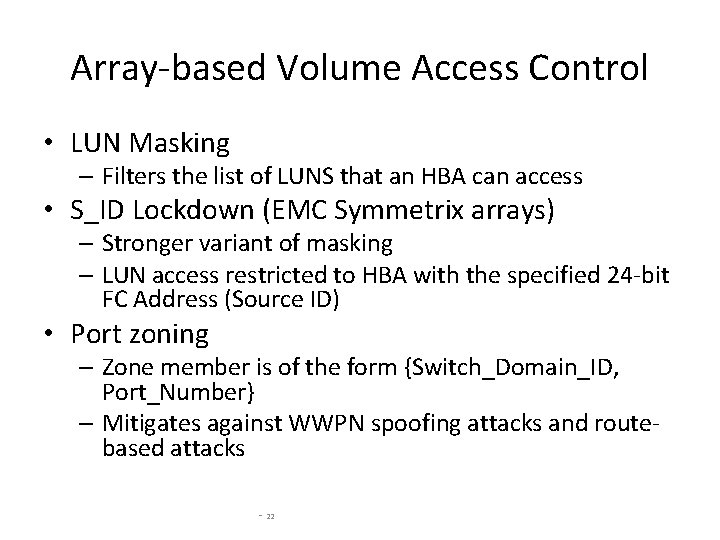 Array-based Volume Access Control

• LUN Masking
– Filters the list of LUNS that an HBA can access
• S_ID Lockdown (EMC Symmetrix arrays)
– Stronger variant of masking
– LUN access restricted to HBA with the specified 24-bit FC Address (Source ID)
• Port zoning
– Zone member is of the form {Switch_Domain_ID, Port_Number}
– Mitigates against WWPN spoofing attacks and route-based attacks

- 22